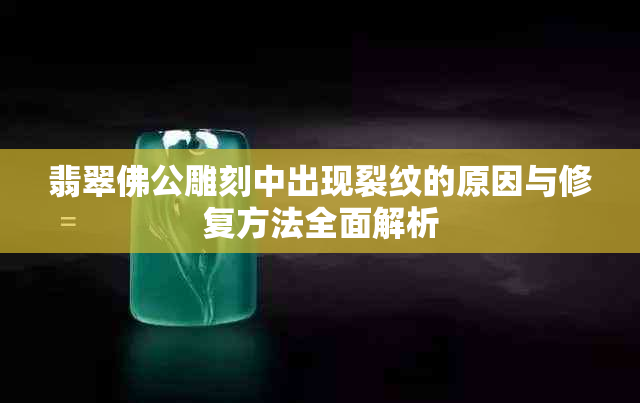 翡翠佛公雕刻中出现裂纹的原因与修复方法全面解析